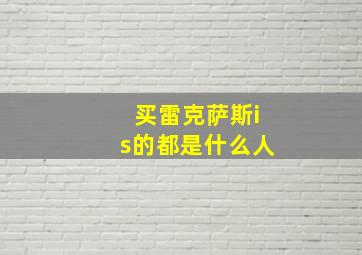 买雷克萨斯is的都是什么人